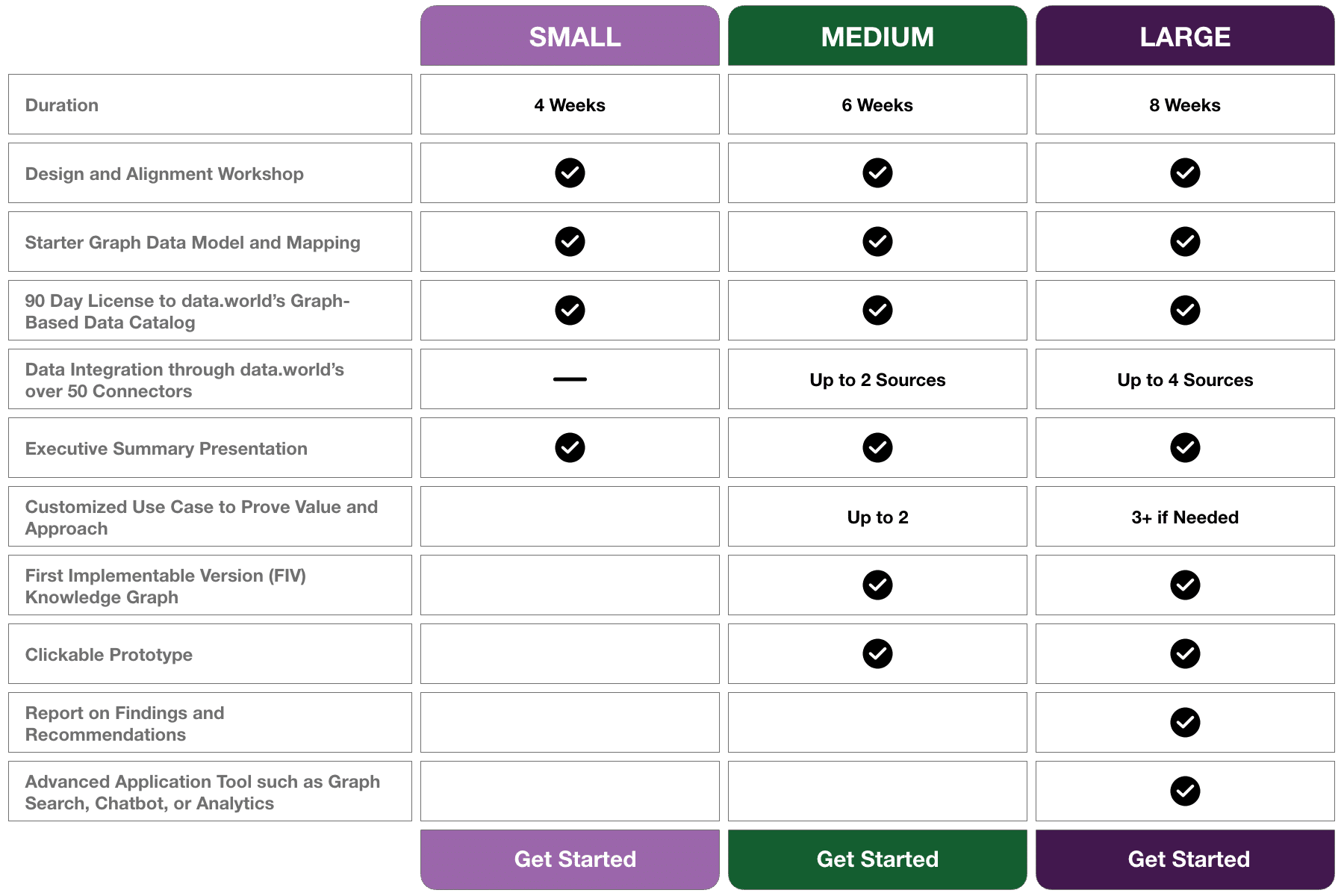 | | SMALL | MEDIUM | LARGE |
|---|---|---|---|
| Duration | 4 Weeks | 6 Weeks | 8 Weeks |
| Design and Alignment Workshop | ✓ | ✓ | ✓ |
| Starter Graph Data Model and Mapping | ✓ | ✓ | ✓ |
| 90 Day License to data.world's Graph-Based Data Catalog | ✓ | ✓ | ✓ |
| Data Integration through data.world's over 50 Connectors | — | Up to 2 Sources | Up to 4 Sources |
| Executive Summary Presentation | ✓ | ✓ | ✓ |
| Customized Use Case to Prove Value and Approach | | Up to 2 | 3+ if Needed |
| First Implementable Version (FIV) Knowledge Graph | | ✓ | ✓ |
| Clickable Prototype | | ✓ | ✓ |
| Report on Findings and Recommendations | | | ✓ |
| Advanced Application Tool such as Graph Search, Chatbot, or Analytics | | | ✓ |
| | Get Started | Get Started | Get Started |